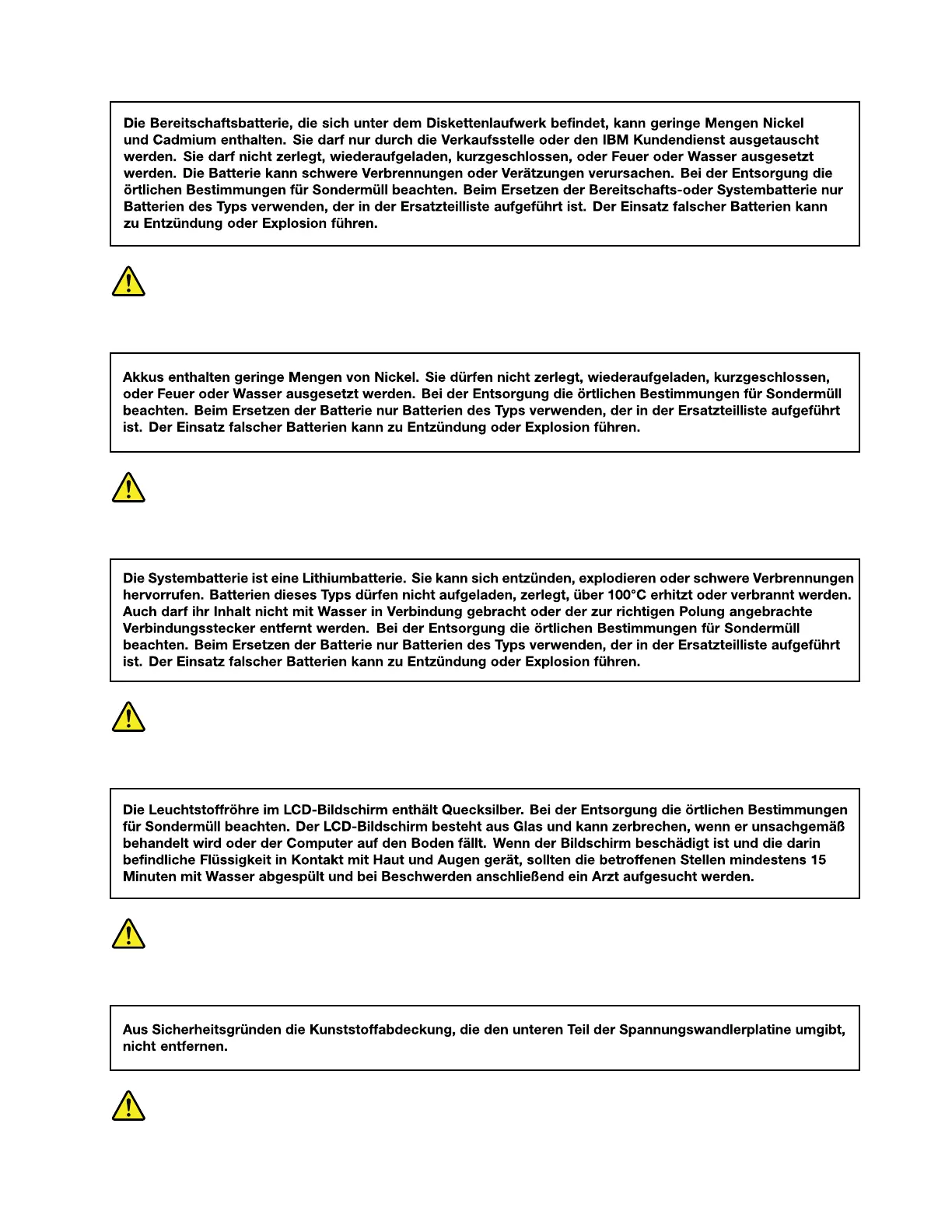 Die Bereitschaftsbatterie, die sich unter dem Diskettenlaufwerk befindet, kann geringe Mengen Nickel und Cadmium enthalten. Sie darf nur durch die Verkaufsstelle oder den IBM Kundendienst ausgetauscht werden. Sie darf nicht zerlegt, wiederaufgeladen, kurzgeschlossen, oder Feuer oder Wasser ausgesetzt werden. Die Batterie kann schwere Verbrennungen oder Verätzungen verursachen. Bei der Entsorgung die örtlichen Bestimmungen für Sondermüll beachten. Beim Ersetzen der Bereitschafts-oder Systembatterie nur Batterien des Typs verwenden, der in der Ersatzteilliste aufgeführt ist. Der Einsatz falscher Batterien kann zu Entzündung oder Explosion führen.

Akkus enthalten geringe Mengen von Nickel. Sie dürfen nicht zerlegt, wiederaufgeladen, kurzgeschlossen, oder Feuer oder Wasser ausgesetzt werden. Bei der Entsorgung die örtlichen Bestimmungen für Sondermüll beachten. Beim Ersetzen der Batterie nur Batterien des Typs verwenden, der in der Ersatzteilliste aufgeführt ist. Der Einsatz falscher Batterien kann zu Entzündung oder Explosion führen.

Die Systembatterie ist eine Lithiumbatterie. Sie kann sich entzünden, explodieren oder schwere Verbrennungen hervorrufen. Batterien dieses Typs dürfen nicht aufgeladen, zerlegt, über 100°C erhitzt oder verbrannt werden. Auch darf ihr Inhalt nicht mit Wasser in Verbindung gebracht oder der zur richtigen Polung angebrachte Verbindungsstecker entfernt werden. Bei der Entsorgung die örtlichen Bestimmungen für Sondermüll beachten. Beim Ersetzen der Batterie nur Batterien des Typs verwenden, der in der Ersatzteilliste aufgeführt ist. Der Einsatz falscher Batterien kann zu Entzündung oder Explosion führen.

Die Leuchtstoffröhre im LCD-Bildschirm enthält Quecksilber. Bei der Entsorgung die örtlichen Bestimmungen für Sondermüll beachten. Der LCD-Bildschirm besteht aus Glas und kann zerbrechen, wenn er unsachgemäß behandelt wird oder der Computer auf den Boden fällt. Wenn der Bildschirm beschädigt ist und die darin befindliche Flüssigkeit in Kontakt mit Haut und Augen gerät, sollten die betroffenen Stellen mindestens 15 Minuten mit Wasser abgespült und bei Beschwerden anschließend ein Arzt aufgesucht werden.

Aus Sicherheitsgründen die Kunststoffabdeckung, die den unteren Teil der Spannungswandlerplatine umgibt, nicht entfernen.